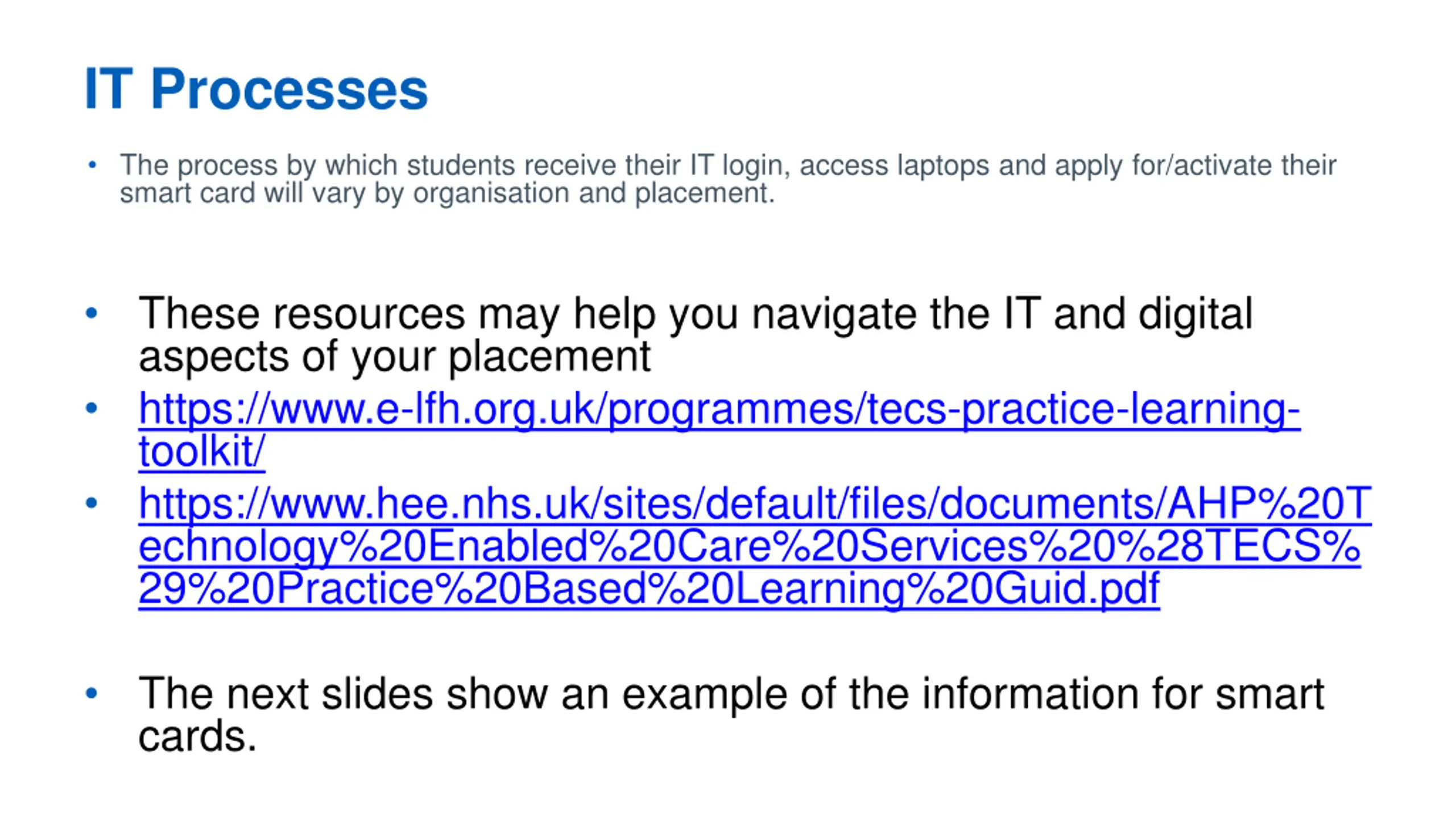 IT Processes

• The process by which students receive their IT login, access laptops and apply for/activate their smart card will vary by organisation and placement.

• These resources may help you navigate the IT and digital aspects of your placement
• https://www.e-lfh.org.uk/programmes/tecs-practice-learning-toolkit/
• https://www.hee.nhs.uk/sites/default/files/documents/AHP%20Technology%20Enabled%20Care%20Services%20%28TECS%29%20Practice%20Based%20Learning%20Guid.pdf

• The next slides show an example of the information for smart cards.